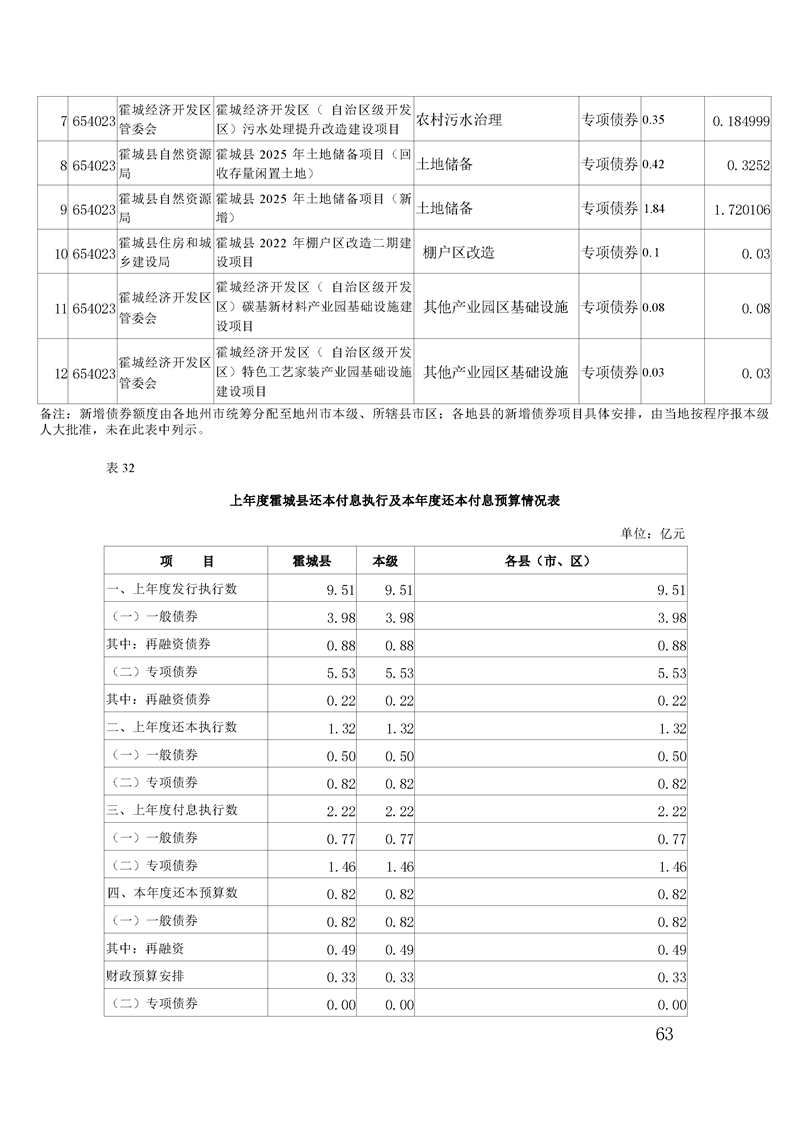 | 7 | 654023 | 霍城经济开发区管委会 | 霍城经济开发区（ 自治区级开发区）污水处理提升改造建设项目 | 农村污水治理 | 专项债券 | 0.35 | 0.184999 |
|---|---|---|---|---|---|---|---|
| 8 | 654023 | 霍城县自然资源局 | 霍城县 2025 年土地储备项目（回收存量闲置土地） | 土地储备 | 专项债券 | 0.42 | 0.3252 |
| 9 | 654023 | 霍城县自然资源局 | 霍城县 2025 年土地储备项目（新增） | 土地储备 | 专项债券 | 1.84 | 1.720106 |
| 10 | 654023 | 霍城县住房和城乡建设局 | 霍城县 2022 年棚户区改造二期建设项目 | 棚户区改造 | 专项债券 | 0.1 | 0.03 |
| 11 | 654023 | 霍城经济开发区管委会 | 霍城经济开发区（ 自治区级开发区）碳基新材料产业园基础设施建设项目 | 其他产业园区基础设施 | 专项债券 | 0.08 | 0.08 |
| 12 | 654023 | 霍城经济开发区管委会 | 霍城经济开发区（ 自治区级开发区）特色工艺家装产业园基础设施建设项目 | 其他产业园区基础设施 | 专项债券 | 0.03 | 0.03 |

备注：新增债券额度由各地州市统筹分配至地州市本级、所辖县市区；各地县的新增债券项目具体安排，由当地按程序报本级人大批准，未在此表中列示。

表 32

上年度霍城县还本付息执行及本年度还本付息预算情况表

单位：亿元

| 项　　目 | 霍城县 | 本级 | 各县（市、区） |
|---|---|---|---|
| 一、上年度发行执行数 | 9.51 | 9.51 | 9.51 |
| （一）一般债券 | 3.98 | 3.98 | 3.98 |
| 其中：再融资债券 | 0.88 | 0.88 | 0.88 |
| （二）专项债券 | 5.53 | 5.53 | 5.53 |
| 其中：再融资债券 | 0.22 | 0.22 | 0.22 |
| 二、上年度还本执行数 | 1.32 | 1.32 | 1.32 |
| （一）一般债券 | 0.50 | 0.50 | 0.50 |
| （二）专项债券 | 0.82 | 0.82 | 0.82 |
| 三、上年度付息执行数 | 2.22 | 2.22 | 2.22 |
| （一）一般债券 | 0.77 | 0.77 | 0.77 |
| （二）专项债券 | 1.46 | 1.46 | 1.46 |
| 四、本年度还本预算数 | 0.82 | 0.82 | 0.82 |
| （一）一般债券 | 0.82 | 0.82 | 0.82 |
| 其中：再融资 | 0.49 | 0.49 | 0.49 |
| 财政预算安排 | 0.33 | 0.33 | 0.33 |
| （二）专项债券 | 0.00 | 0.00 | 0.00 |

63